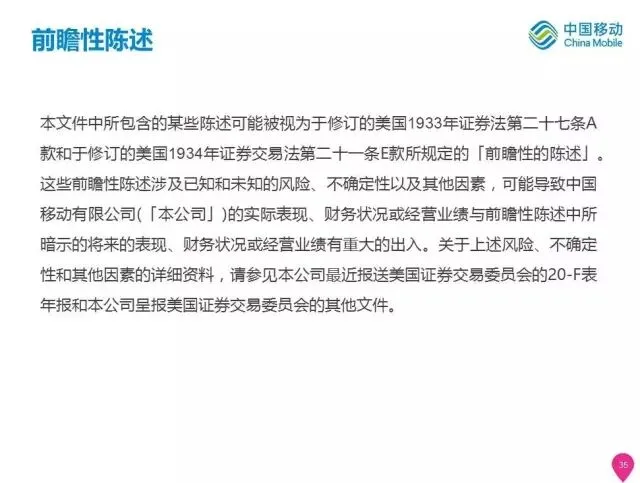 前瞻性陈述

中国移动
China Mobile

本文件中所包含的某些陈述可能被视为于修订的美国1933年证券法第二十七条A款和于修订的美国1934年证券交易法第二十一条E款所规定的「前瞻性的陈述」。这些前瞻性陈述涉及已知和未知的风险、不确定性以及其他因素，可能导致中国移动有限公司(「本公司」)的实际表现、财务状况或经营业绩与前瞻性陈述中所暗示的将来的表现、财务状况或经营业绩有重大的出入。关于上述风险、不确定性和其他因素的详细资料，请参见本公司最近报送美国证券交易委员会的20-F表年报和本公司呈报美国证券交易委员会的其他文件。

35